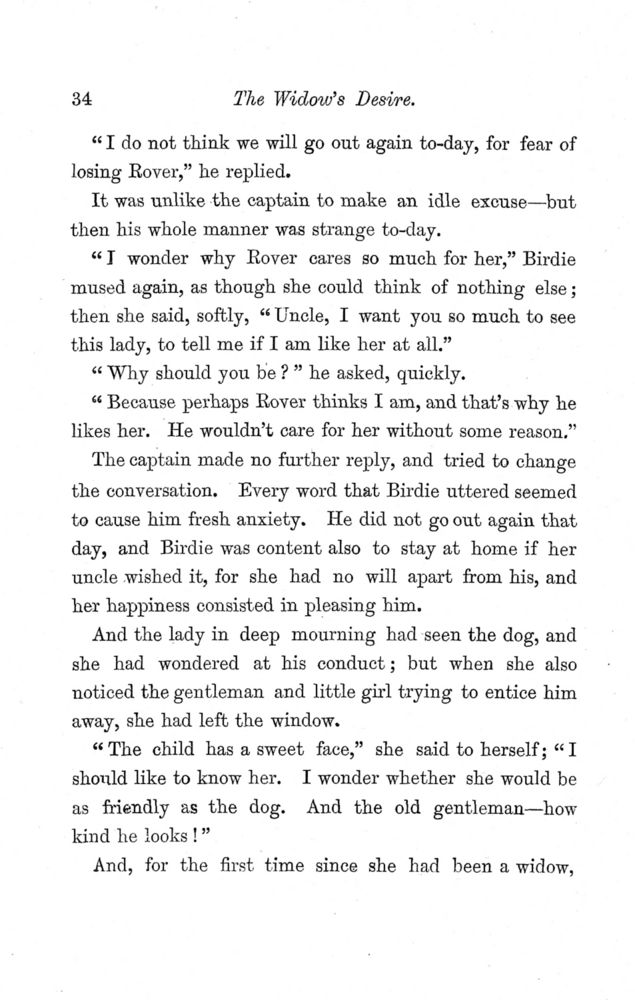 34 The Widow's Desire.

"I do not think we will go out again to-day, for fear of losing Rover," he replied.

It was unlike the captain to make an idle excuse—but then his whole manner was strange to-day.

"I wonder why Rover cares so much for her," Birdie mused again, as though she could think of nothing else; then she said, softly, "Uncle, I want you so much to see this lady, to tell me if I am like her at all."

"Why should you be?" he asked, quickly.

"Because perhaps Rover thinks I am, and that's why he likes her. He wouldn't care for her without some reason."

The captain made no further reply, and tried to change the conversation. Every word that Birdie uttered seemed to cause him fresh anxiety. He did not go out again that day, and Birdie was content also to stay at home if her uncle wished it, for she had no will apart from his, and her happiness consisted in pleasing him.

And the lady in deep mourning had seen the dog, and she had wondered at his conduct; but when she also noticed the gentleman and little girl trying to entice him away, she had left the window.

"The child has a sweet face," she said to herself; "I should like to know her. I wonder whether she would be as friendly as the dog. And the old gentleman—how kind he looks!"

And, for the first time since she had been a widow,